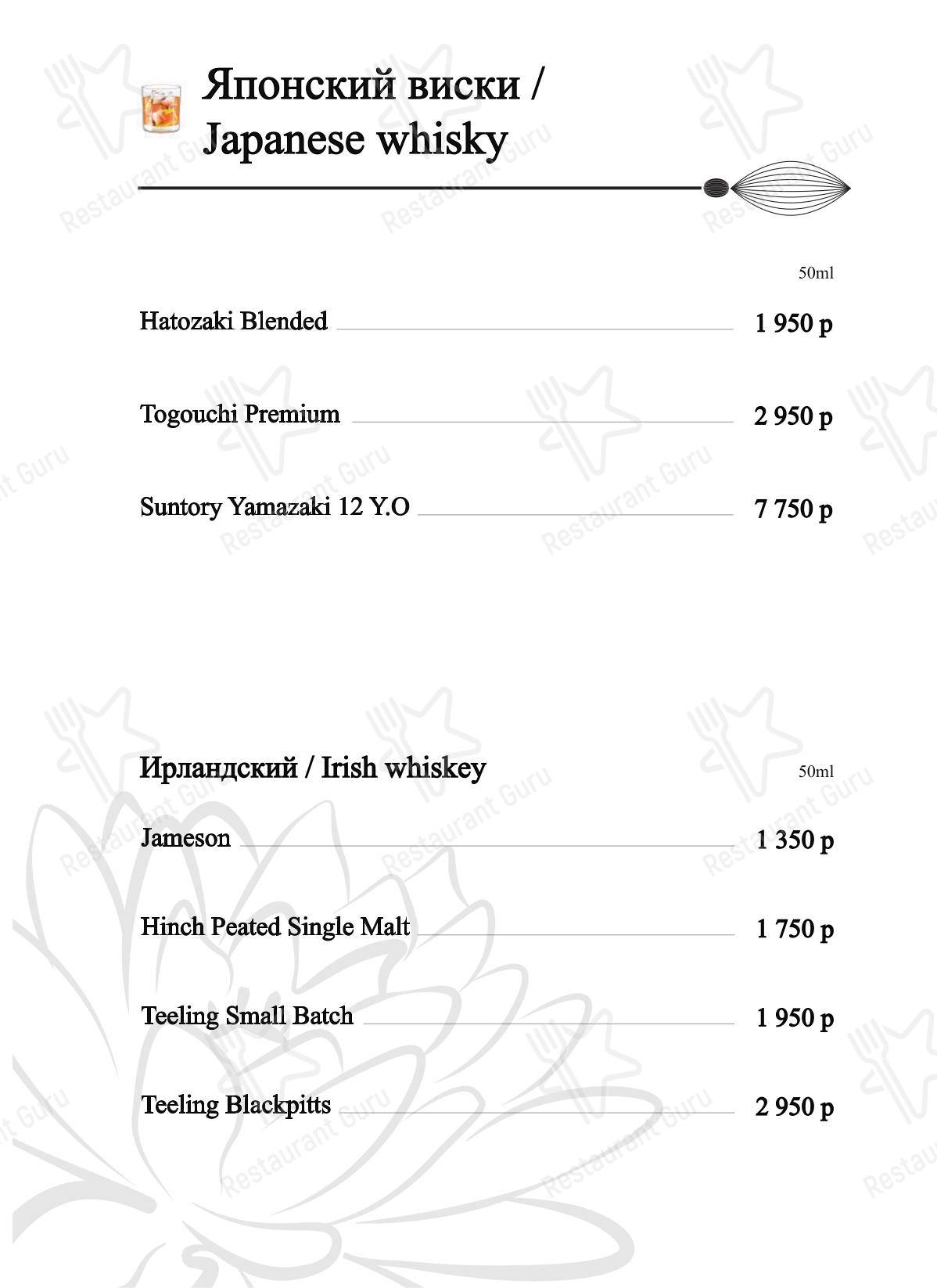 Японский виски / Japanese whisky

50ml

Hatozaki Blended 1 950 р

Togouchi Premium 2 950 р

Suntory Yamazaki 12 Y.O 7 750 р

Ирландский / Irish whiskey 50ml

Jameson 1 350 р

Hinch Peated Single Malt 1 750 р

Teeling Small Batch 1 950 р

Teeling Blackpitts 2 950 р

Restaurant Guru